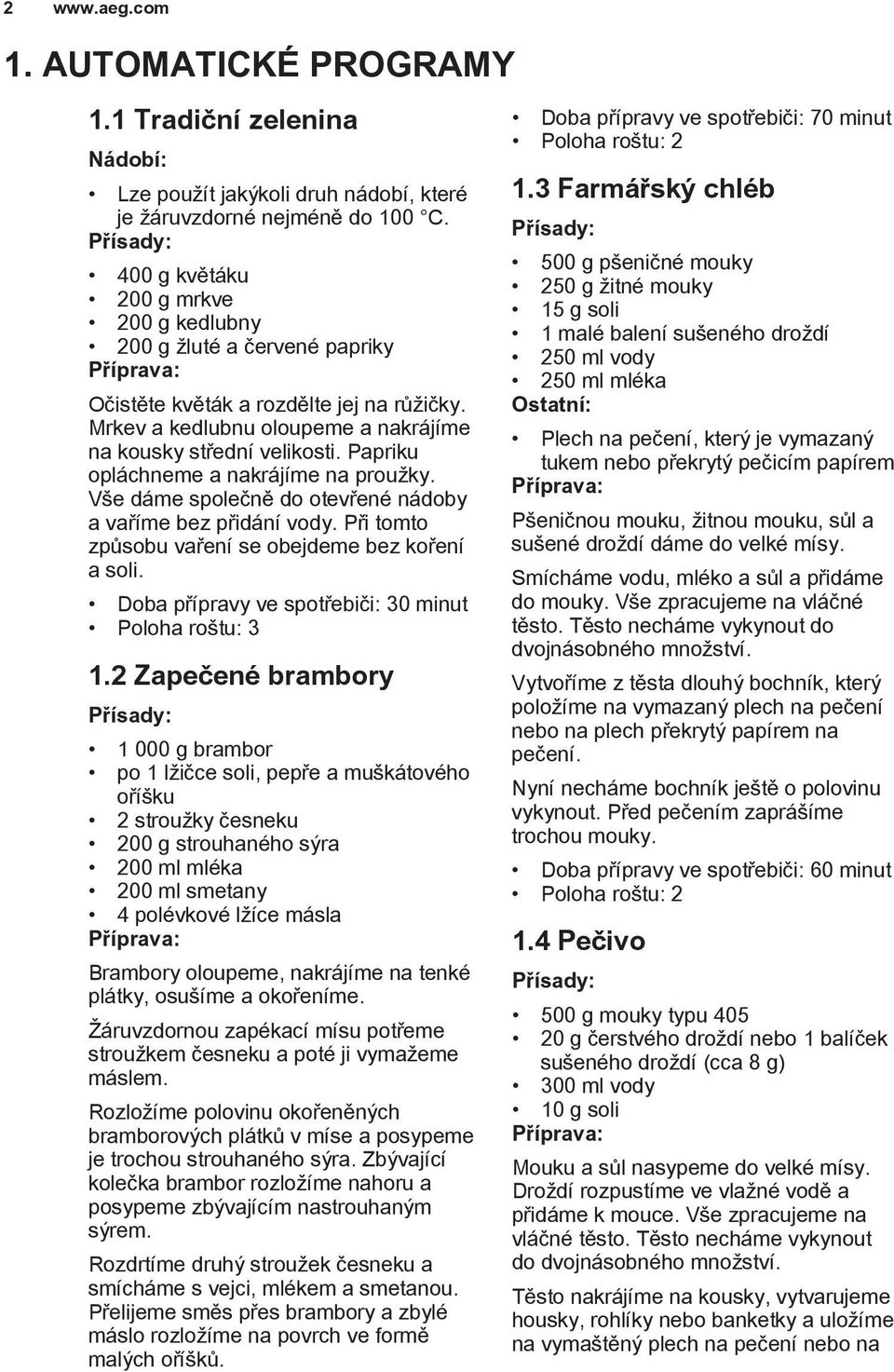 2 www.aeg.com

1. AUTOMATICKÉ PROGRAMY

1.1 Tradiční zelenina

Nádobí:

• Lze použít jakýkoli druh nádobí, které je žáruvzdorné nejméně do 100 °C.

Přísady:

• 400 g květáku
• 200 g mrkve
• 200 g kedlubny
• 200 g žluté a červené papriky

Příprava:

Očistěte květák a rozdělte jej na růžičky. Mrkev a kedlubnu oloupeme a nakrájíme na kousky střední velikosti. Papriku opláchneme a nakrájíme na proužky. Vše dáme společně do otevřené nádoby a vaříme bez přidání vody. Při tomto způsobu vaření se obejdeme bez koření a soli.

• Doba přípravy ve spotřebiči: 30 minut
• Poloha roštu: 3

1.2 Zapečené brambory

Přísady:

• 1 000 g brambor
• po 1 lžičce soli, pepře a muškátového oříšku
• 2 stroužky česneku
• 200 g strouhaného sýra
• 200 ml mléka
• 200 ml smetany
• 4 polévkové lžíce másla

Příprava:

Brambory oloupeme, nakrájíme na tenké plátky, osušíme a okořeníme.

Žáruvzdornou zapékací mísu potřeme stroužkem česneku a poté ji vymažeme máslem.

Rozložíme polovinu okořeněných bramborových plátků v míse a posypeme je trochou strouhaného sýra. Zbývající kolečka brambor rozložíme nahoru a posypeme zbývajícím nastrouhaným sýrem.

Rozdrtíme druhý stroužek česneku a smícháme s vejci, mlékem a smetanou. Přelijeme směs přes brambory a zbylé máslo rozložíme na povrch ve formě malých oříšků.

• Doba přípravy ve spotřebiči: 70 minut
• Poloha roštu: 2

1.3 Farmářský chléb

Přísady:

• 500 g pšeničné mouky
• 250 g žitné mouky
• 15 g soli
• 1 malé balení sušeného droždí
• 250 ml vody
• 250 ml mléka

Ostatní:

• Plech na pečení, který je vymazaný tukem nebo překrytý pečicím papírem

Příprava:

Pšeničnou mouku, žitnou mouku, sůl a sušené droždí dáme do velké mísy.

Smícháme vodu, mléko a sůl a přidáme do mouky. Vše zpracujeme na vláčné těsto. Těsto necháme vykynout do dvojnásobného množství.

Vytvoříme z těsta dlouhý bochník, který položíme na vymazaný plech na pečení nebo na plech překrytý papírem na pečení.

Nyní necháme bochník ještě o polovinu vykynout. Před pečením zaprášíme trochou mouky.

• Doba přípravy ve spotřebiči: 60 minut
• Poloha roštu: 2

1.4 Pečivo

Přísady:

• 500 g mouky typu 405
• 20 g čerstvého droždí nebo 1 balíček sušeného droždí (cca 8 g)
• 300 ml vody
• 10 g soli

Příprava:

Mouku a sůl nasypeme do velké mísy. Droždí rozpustíme ve vlažné vodě a přidáme k mouce. Vše zpracujeme na vláčné těsto. Těsto necháme vykynout do dvojnásobného množství.

Těsto nakrájíme na kousky, vytvarujeme housky, rohlíky nebo banketky a uložíme na vymaštěný plech na pečení nebo na